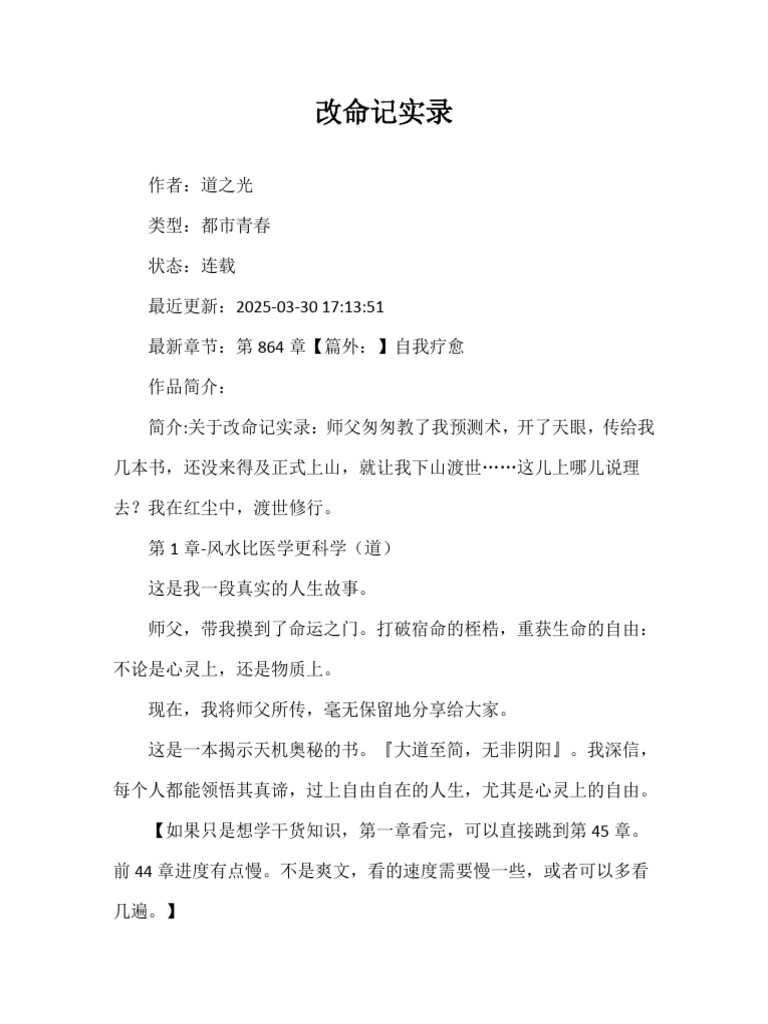 改命记实录

作者：道之光

类型：都市青春

状态：连载

最近更新：2025-03-30 17:13:51

最新章节：第 864 章【篇外：】自我疗愈

作品简介：

简介:关于改命记实录：师父匆匆教了我预测术，开了天眼，传给我几本书，还没来得及正式上山，就让我下山渡世……这儿上哪儿说理去？我在红尘中，渡世修行。

第 1 章-风水比医学更科学（道）

这是我一段真实的人生故事。

师父，带我摸到了命运之门。打破宿命的桎梏，重获生命的自由：不论是心灵上，还是物质上。

现在，我将师父所传，毫无保留地分享给大家。

这是一本揭示天机奥秘的书。『大道至简，无非阴阳』。我深信，每个人都能领悟其真谛，过上自由自在的人生，尤其是心灵上的自由。

【如果只是想学干货知识，第一章看完，可以直接跳到第 45 章。前 44 章进度有点慢。不是爽文，看的速度需要慢一些，或者可以多看几遍。】